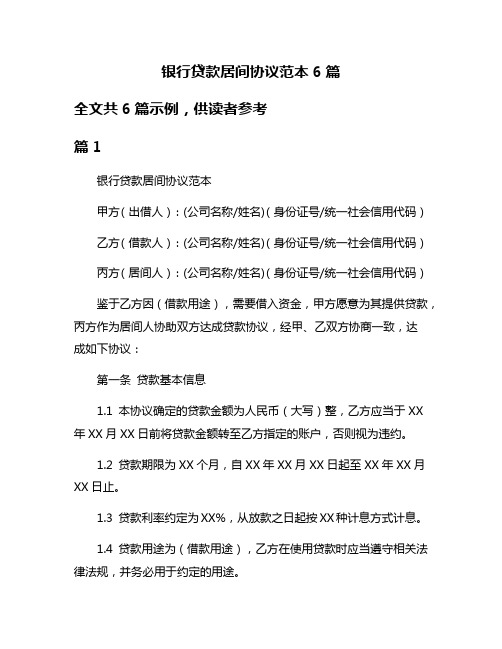 银行贷款居间协议范本 6 篇

全文共 6 篇示例，供读者参考

篇 1

银行贷款居间协议范本

甲方（出借人）：(公司名称/姓名)（身份证号/统一社会信用代码）

乙方（借款人）：(公司名称/姓名)（身份证号/统一社会信用代码）

丙方（居间人）：(公司名称/姓名)（身份证号/统一社会信用代码）

鉴于乙方因（借款用途），需要借入资金，甲方愿意为其提供贷款，丙方作为居间人协助双方达成贷款协议，经甲、乙双方协商一致，达成如下协议：

第一条 贷款基本信息

1.1 本协议确定的贷款金额为人民币（大写）整，乙方应当于 XX 年 XX 月 XX 日前将贷款金额转至乙方指定的账户，否则视为违约。

1.2 贷款期限为 XX 个月，自 XX 年 XX 月 XX 日起至 XX 年 XX 月 XX 日止。

1.3 贷款利率约定为 XX%，从放款之日起按 XX 种计息方式计息。

1.4 贷款用途为（借款用途），乙方在使用贷款时应当遵守相关法律法规，并务必用于约定的用途。